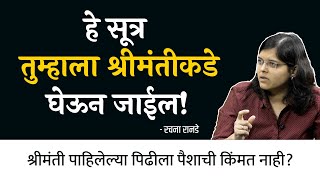 हे सूत्र तुम्हाला श्रीमंतीकडे घेऊन जाईल!

- रचना रानडे

श्रीमंती पाहिलेल्या पिढीला पैशाची किंमत नाही?